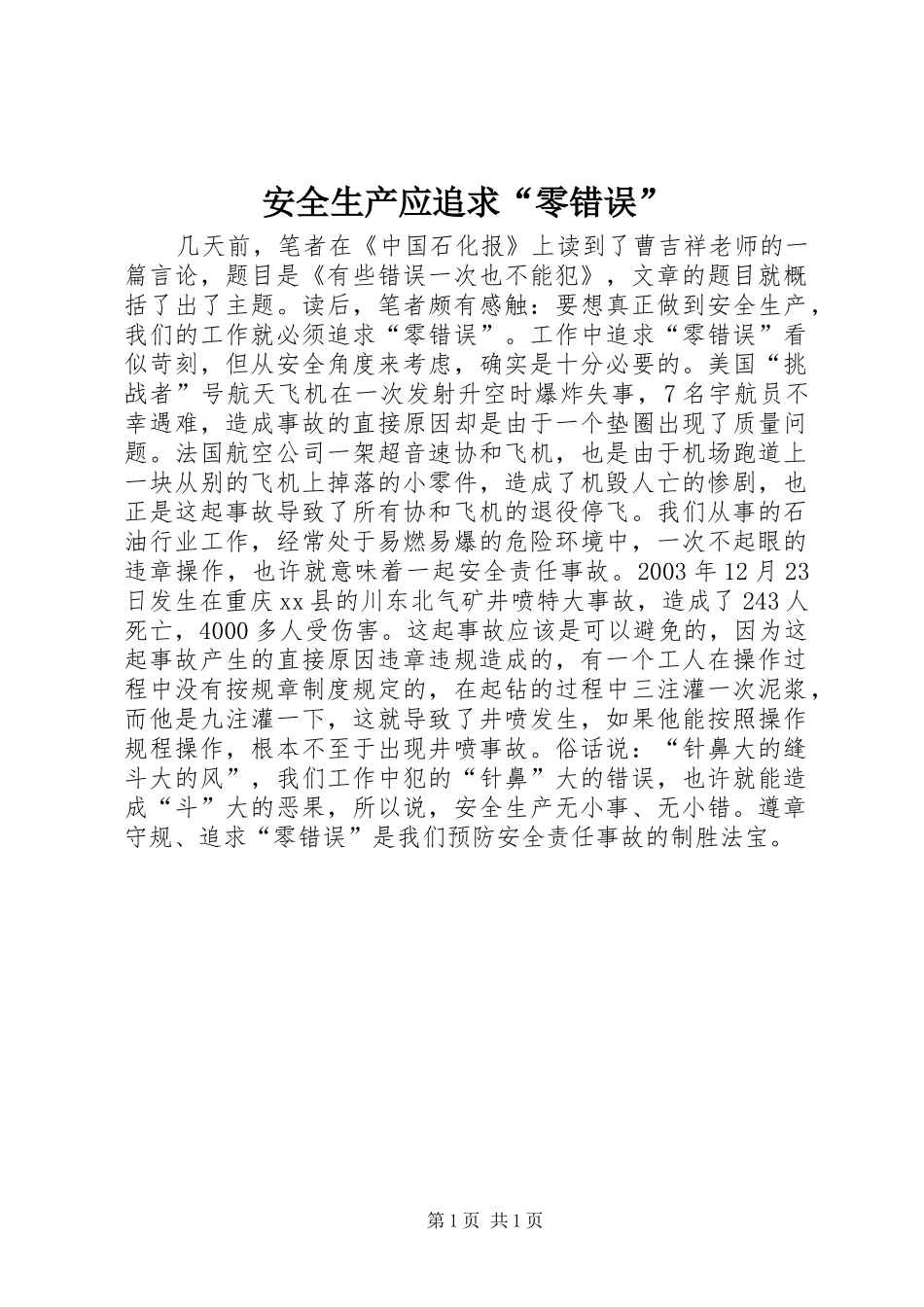 安全生产应追求“零错误”

几天前，笔者在《中国石化报》上读到了曹吉祥老师的一篇言论，题目是《有些错误一次也不能犯》，文章的题目就概括了出了主题。读后，笔者颇有感触：要想真正做到安全生产，我们的工作就必须追求“零错误”。工作中追求“零错误”看似苛刻，但从安全角度来考虑，确实是十分必要的。美国“挑战者”号航天飞机在一次发射升空时爆炸失事，7名宇航员不幸遇难，造成事故的直接原因却是由于一个垫圈出现了质量问题。法国航空公司一架超音速协和飞机，也是由于机场跑道上一块从别的飞机上掉落的小零件，造成了机毁人亡的惨剧，也正是这起事故导致了所有协和飞机的退役停飞。我们从事的石油行业工作，经常处于易燃易爆的危险环境中，一次不起眼的违章操作，也许就意味着一起安全责任事故。2003年12月23日发生在重庆xx县的川东北气矿井喷特大事故，造成了243人死亡，4000多人受伤害。这起事故应该是可以避免的，因为这起事故产生的直接原因违章违规造成的，有一个工人在操作过程中没有按规章制度规定的，在起钻的过程中三注灌一次泥浆，而他是九注灌一下，这就导致了井喷发生，如果他能按照操作规程操作，根本不至于出现井喷事故。俗话说：“针鼻大的缝斗大的风”，我们工作中犯的“针鼻”大的错误，也许就能造成“斗”大的恶果，所以说，安全生产无小事、无小错。遵章守规、追求“零错误”是我们预防安全责任事故的制胜法宝。

第1页 共1页